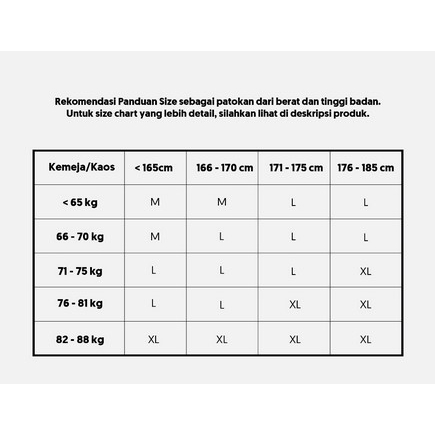 Rekomendasi Panduan Size sebagai patokan dari berat dan tinggi badan.
Untuk size chart yang lebih detail, silahkan lihat di deskripsi produk.

| Kemeja/Kaos | < 165cm | 166 - 170 cm | 171 - 175 cm | 176 - 185 cm |
|---|---|---|---|---|
| < 65 kg | M | M | L | L |
| 66 - 70 kg | M | L | L | L |
| 71 - 75 kg | L | L | L | XL |
| 76 - 81 kg | L | L | XL | XL |
| 82 - 88 kg | XL | XL | XL | XL |